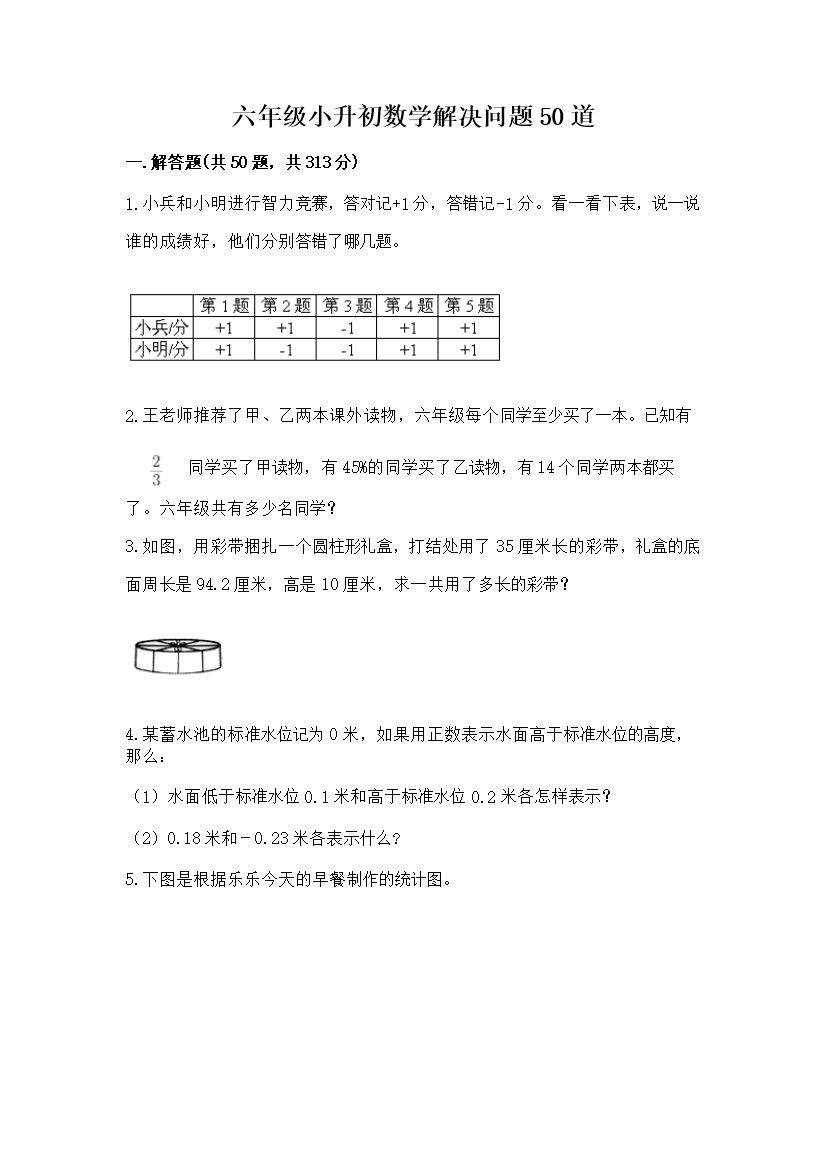 六年级小升初数学解决问题50道

一.解答题(共50题，共313分)

1.小兵和小明进行智力竞赛，答对记+1分，答错记-1分。看一看下表，说一说谁的成绩好，他们分别答错了哪几题。

|  | 第1题 | 第2题 | 第3题 | 第4题 | 第5题 |
|---|---|---|---|---|---|
| 小兵/分 | +1 | +1 | -1 | +1 | +1 |
| 小明/分 | +1 | -1 | -1 | +1 | +1 |

2.王老师推荐了甲、乙两本课外读物，六年级每个同学至少买了一本。已知有

$\frac{2}{3}$ 同学买了甲读物，有45%的同学买了乙读物，有14个同学两本都买了。六年级共有多少名同学？

3.如图，用彩带捆扎一个圆柱形礼盒，打结处用了35厘米长的彩带，礼盒的底面周长是94.2厘米，高是10厘米，求一共用了多长的彩带？

4.某蓄水池的标准水位记为0米，如果用正数表示水面高于标准水位的高度，那么：

（1）水面低于标准水位0.1米和高于标准水位0.2米各怎样表示？

（2）0.18米和－0.23米各表示什么？

5.下图是根据乐乐今天的早餐制作的统计图。